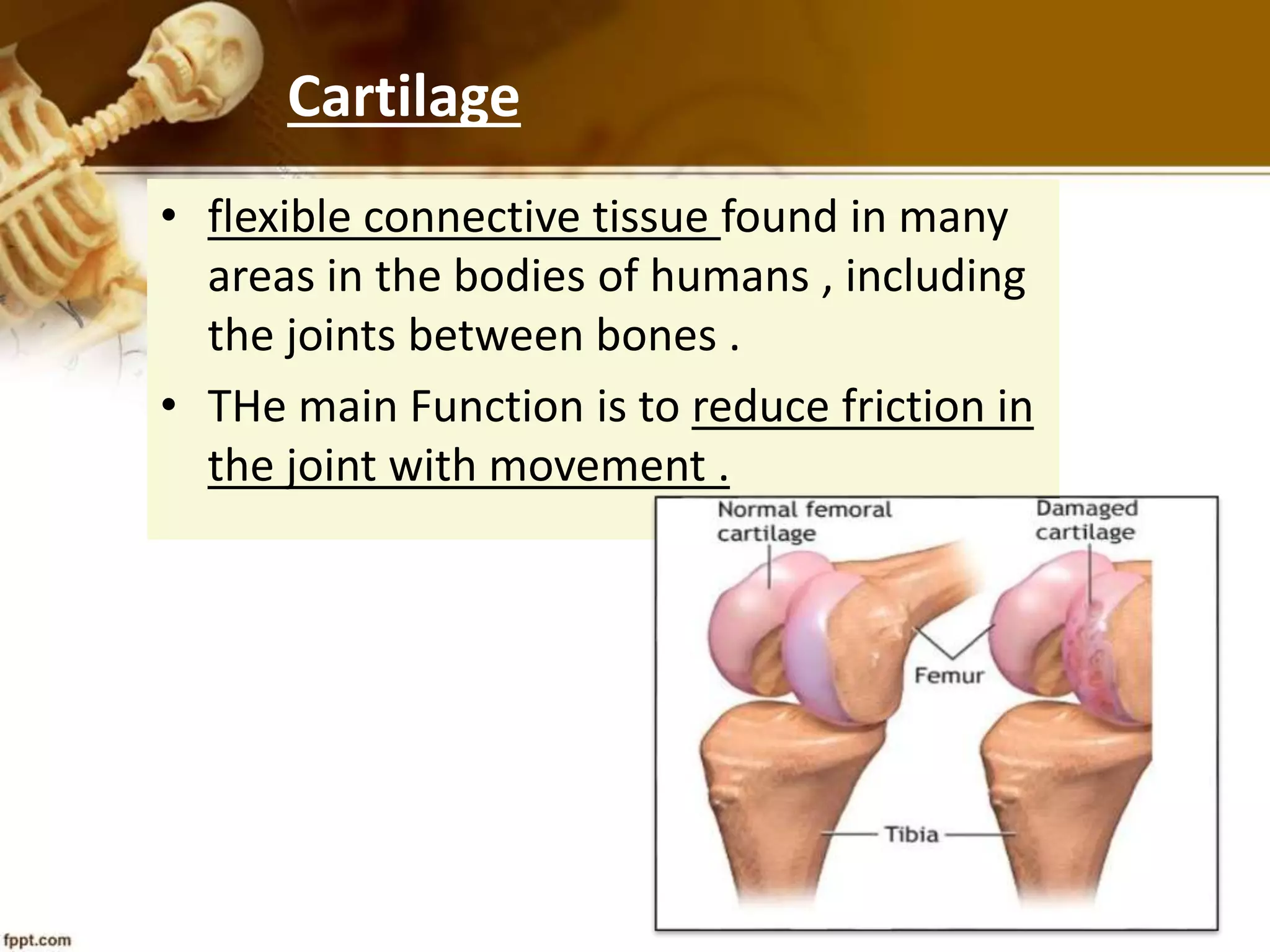 Cartilage

• flexible connective tissue found in many areas in the bodies of humans , including the joints between bones .
• THe main Function is to reduce friction in the joint with movement .

Normal femoral cartilage

Damaged cartilage

Femur

Tibia

fppt.com